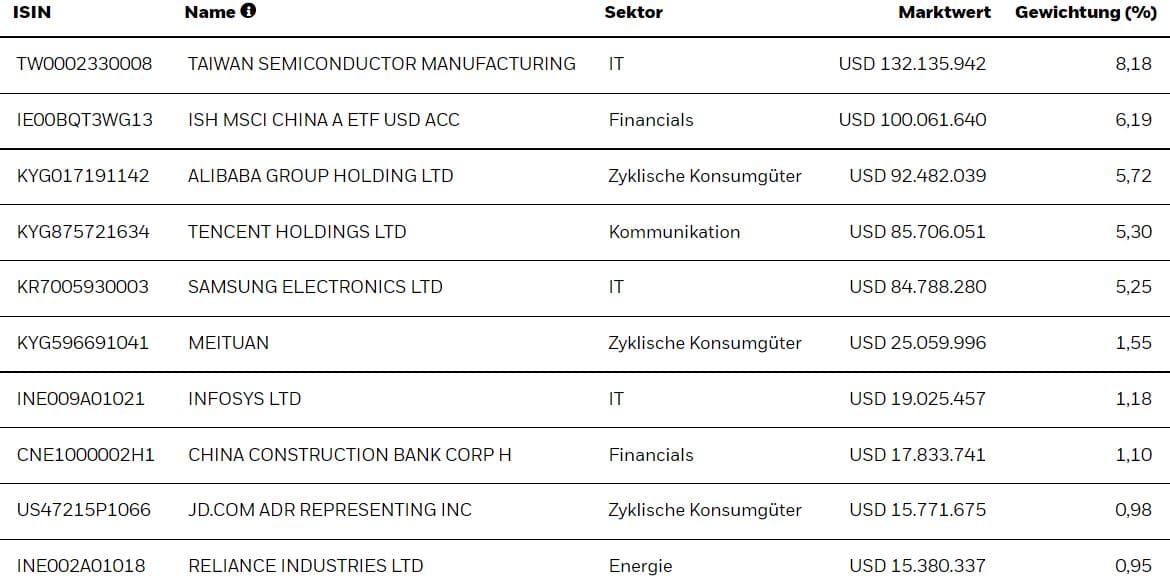 | ISIN | Name | Sektor | Marktwert | Gewichtung (%) |
|---|---|---|---|---|
| TW0002330008 | TAIWAN SEMICONDUCTOR MANUFACTURING | IT | USD 132.135.942 | 8,18 |
| IE00BQT3WG13 | ISH MSCI CHINA A ETF USD ACC | Financials | USD 100.061.640 | 6,19 |
| KYG017191142 | ALIBABA GROUP HOLDING LTD | Zyklische Konsumgüter | USD 92.482.039 | 5,72 |
| KYG875721634 | TENCENT HOLDINGS LTD | Kommunikation | USD 85.706.051 | 5,30 |
| KR7005930003 | SAMSUNG ELECTRONICS LTD | IT | USD 84.788.280 | 5,25 |
| KYG596691041 | MEITUAN | Zyklische Konsumgüter | USD 25.059.996 | 1,55 |
| INE009A01021 | INFOSYS LTD | IT | USD 19.025.457 | 1,18 |
| CNE1000002H1 | CHINA CONSTRUCTION BANK CORP H | Financials | USD 17.833.741 | 1,10 |
| US47215P1066 | JD.COM ADR REPRESENTING INC | Zyklische Konsumgüter | USD 15.771.675 | 0,98 |
| INE002A01018 | RELIANCE INDUSTRIES LTD | Energie | USD 15.380.337 | 0,95 |